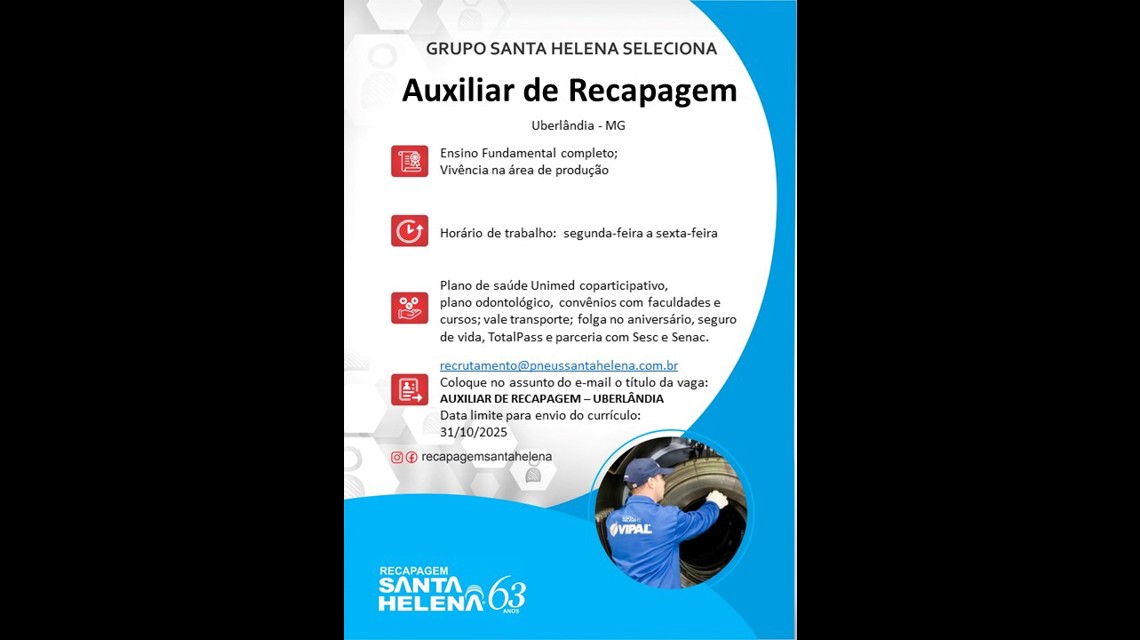 GRUPO SANTA HELENA SELECIONA

Auxiliar de Recapagem

Uberlândia - MG

Ensino Fundamental completo;
Vivência na área de produção

Horário de trabalho: segunda-feira a sexta-feira

Plano de saúde Unimed coparticipativo, plano odontológico, convênios com faculdades e cursos; vale transporte; folga no aniversário, seguro de vida, TotalPass e parceria com Sesc e Senac.

recrutamento@pneussantahelena.com.br
Coloque no assunto do e-mail o título da vaga:
AUXILIAR DE RECAPAGEM – UBERLÂNDIA
Data limite para envio do currículo:
31/10/2025

recapagemsantahelena

VIPAL

RECAPAGEM
SANTA HELENA 63 ANOS